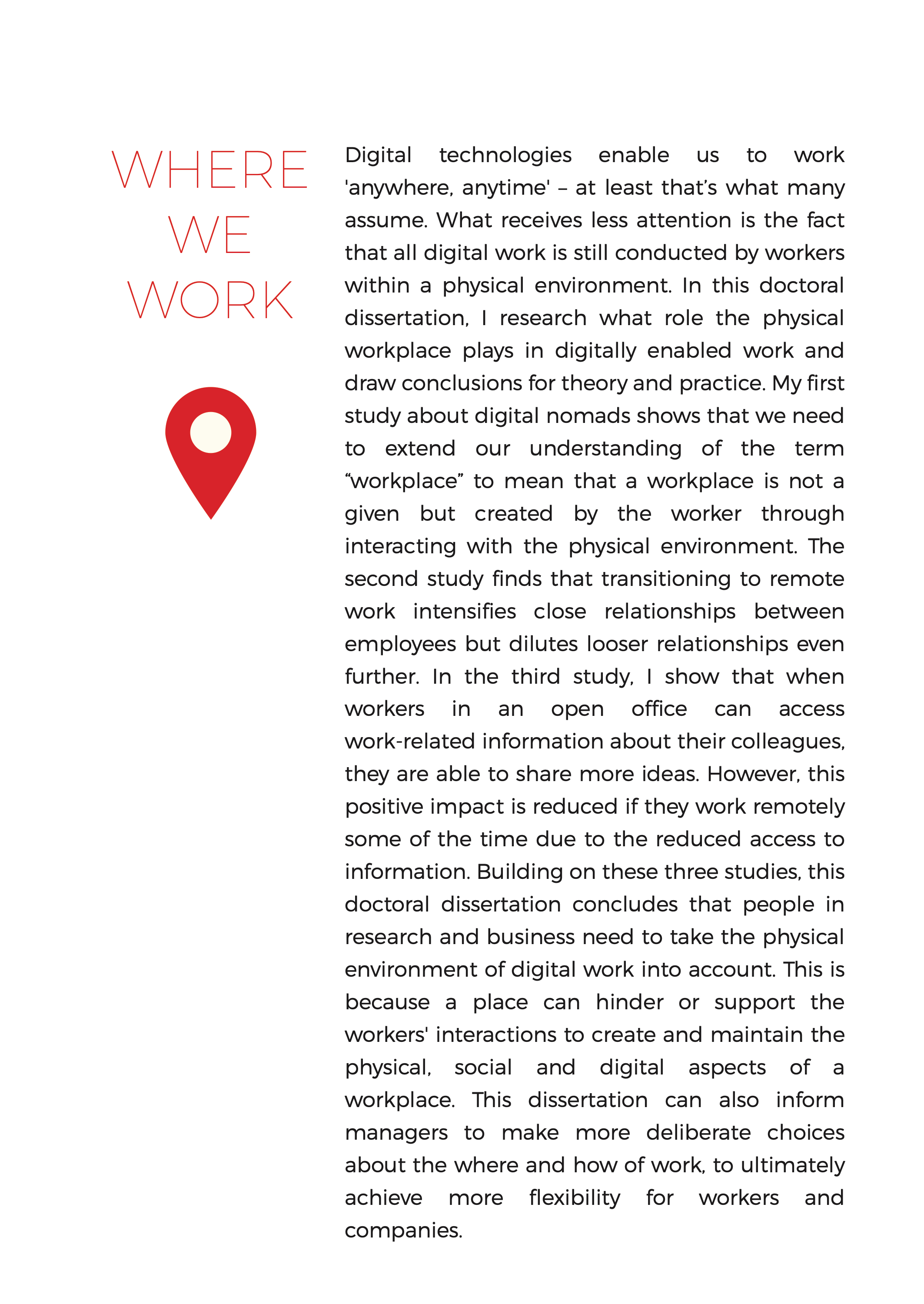 WHERE WE WORK

Digital technologies enable us to work 'anywhere, anytime' – at least that's what many assume. What receives less attention is the fact that all digital work is still conducted by workers within a physical environment. In this doctoral dissertation, I research what role the physical workplace plays in digitally enabled work and draw conclusions for theory and practice. My first study about digital nomads shows that we need to extend our understanding of the term "workplace" to mean that a workplace is not a given but created by the worker through interacting with the physical environment. The second study finds that transitioning to remote work intensifies close relationships between employees but dilutes looser relationships even further. In the third study, I show that when workers in an open office can access work-related information about their colleagues, they are able to share more ideas. However, this positive impact is reduced if they work remotely some of the time due to the reduced access to information. Building on these three studies, this doctoral dissertation concludes that people in research and business need to take the physical environment of digital work into account. This is because a place can hinder or support the workers' interactions to create and maintain the physical, social and digital aspects of a workplace. This dissertation can also inform managers to make more deliberate choices about the where and how of work, to ultimately achieve more flexibility for workers and companies.